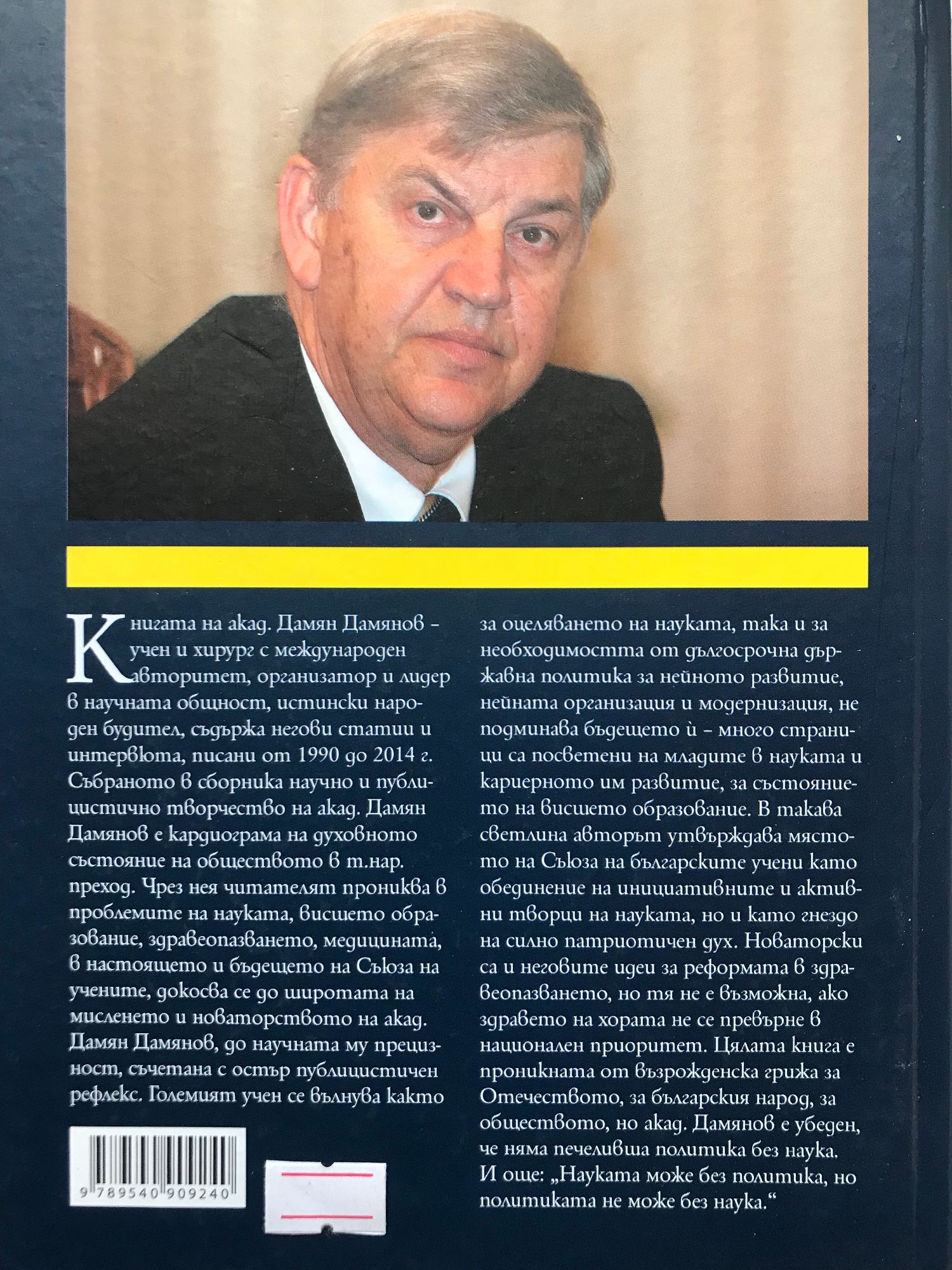 Книгата на акад. Дамян Дамянов – учен и хирург с международен авторитет, организатор и лидер в научната общност, истински народен будител, съдържа негови статии и интервюта, писани от 1990 до 2014 г. Събраното в сборника научно и публицистично творчество на акад. Дамян Дамянов е кардиограма на духовното състояние на обществото в т.нар. преход. Чрез нея читателят прониква в проблемите на науката, висшето образование, здравеопазването, медицината, в настоящето и бъдещето на Съюза на учените, докосва се до широтата на мисленето и новаторството на акад. Дамян Дамянов, до научната му прецизност, съчетана с остър публицистичен рефлекс. Големият учен се вълнува както за оцеляването на науката, така и за необходимостта от дългосрочна държавна политика за нейното развитие, нейната организация и модернизация, не подминава бъдещето ѝ – много страници са посветени на младите в науката и кариерното им развитие, за състоянието на висшето образование. В такава светлина авторът утвърждава мястото на Съюза на българските учени като обединение на инициативните и активни творци на науката, но и като гнездо на силно патриотичен дух. Новаторски са и неговите идеи за реформата в здравеопазването, но тя не е възможна, ако здравето на хората не се превърне в национален приоритет. Цялата книга е проникната от възрожденска грижа за Отечеството, за българския народ, за обществото, но акад. Дамянов е убеден, че няма печеливша политика без наука. И още: „Науката може без политика, но политиката не може без наука."

9 789540 909240